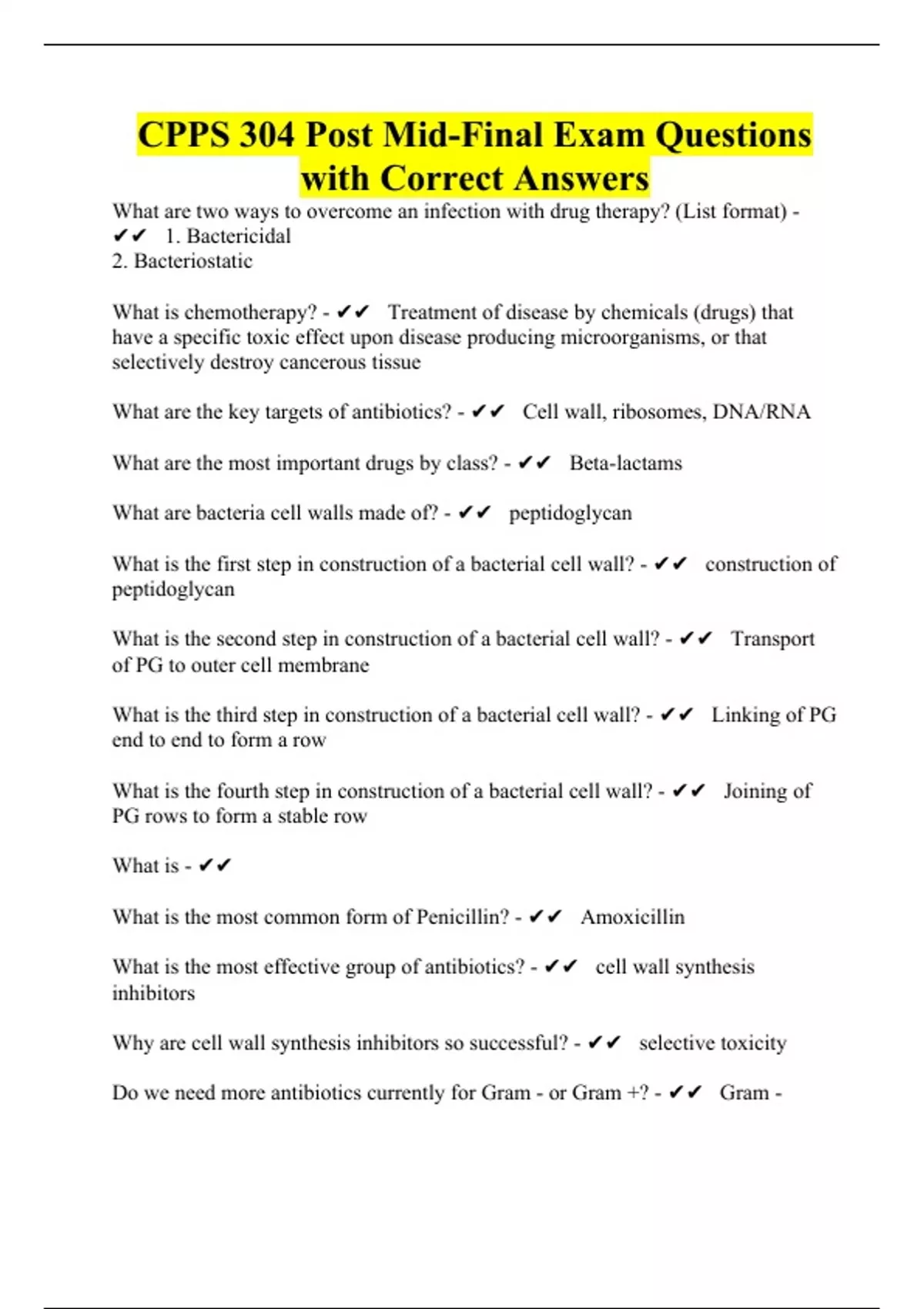 CPPS 304 Post Mid-Final Exam Questions with Correct Answers

What are two ways to overcome an infection with drug therapy? (List format) - ✔✔ 1. Bactericidal
2. Bacteriostatic

What is chemotherapy? - ✔✔ Treatment of disease by chemicals (drugs) that have a specific toxic effect upon disease producing microorganisms, or that selectively destroy cancerous tissue

What are the key targets of antibiotics? - ✔✔ Cell wall, ribosomes, DNA/RNA

What are the most important drugs by class? - ✔✔ Beta-lactams

What are bacteria cell walls made of? - ✔✔ peptidoglycan

What is the first step in construction of a bacterial cell wall? - ✔✔ construction of peptidoglycan

What is the second step in construction of a bacterial cell wall? - ✔✔ Transport of PG to outer cell membrane

What is the third step in construction of a bacterial cell wall? - ✔✔ Linking of PG end to end to form a row

What is the fourth step in construction of a bacterial cell wall? - ✔✔ Joining of PG rows to form a stable row

What is - ✔✔

What is the most common form of Penicillin? - ✔✔ Amoxicillin

What is the most effective group of antibiotics? - ✔✔ cell wall synthesis inhibitors

Why are cell wall synthesis inhibitors so successful? - ✔✔ selective toxicity

Do we need more antibiotics currently for Gram - or Gram +? - ✔✔ Gram -